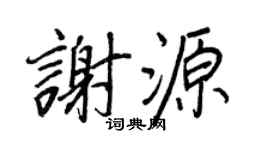 謝源
词典网